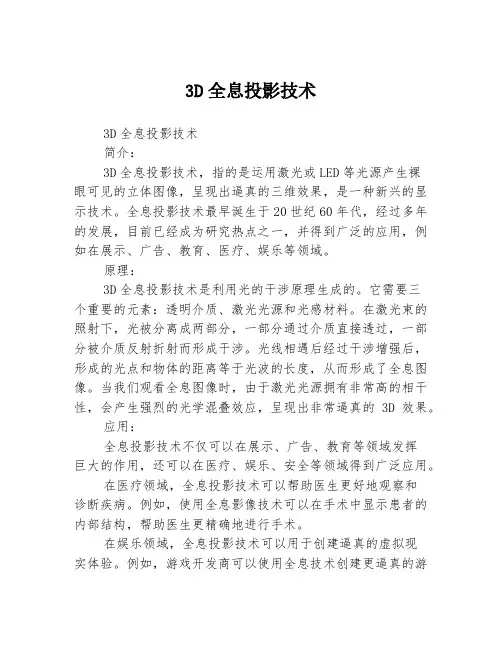 3D全息投影技术

3D全息投影技术

简介：

3D全息投影技术，指的是运用激光或LED等光源产生裸眼可见的立体图像，呈现出逼真的三维效果，是一种新兴的显示技术。全息投影技术最早诞生于20世纪60年代，经过多年的发展，目前已经成为研究热点之一，并得到广泛的应用，例如在展示、广告、教育、医疗、娱乐等领域。

原理：

3D全息投影技术是利用光的干涉原理生成的。它需要三个重要的元素：透明介质、激光光源和光感材料。在激光束的照射下，光被分离成两部分，一部分通过介质直接透过，一部分被介质反射折射而形成干涉。光线相遇后经过干涉增强后，形成的光点和物体的距离等于光波的长度，从而形成了全息图像。当我们观看全息图像时，由于激光光源拥有非常高的相干性，会产生强烈的光学混叠效应，呈现出非常逼真的 3D 效果。

应用：

全息投影技术不仅可以在展示、广告、教育等领域发挥巨大的作用，还可以在医疗、娱乐、安全等领域得到广泛应用。

在医疗领域，全息投影技术可以帮助医生更好地观察和诊断疾病。例如，使用全息影像技术可以在手术中显示患者的内部结构，帮助医生更精确地进行手术。

在娱乐领域，全息投影技术可以用于创建逼真的虚拟现实体验。例如，游戏开发商可以使用全息技术创建更逼真的游